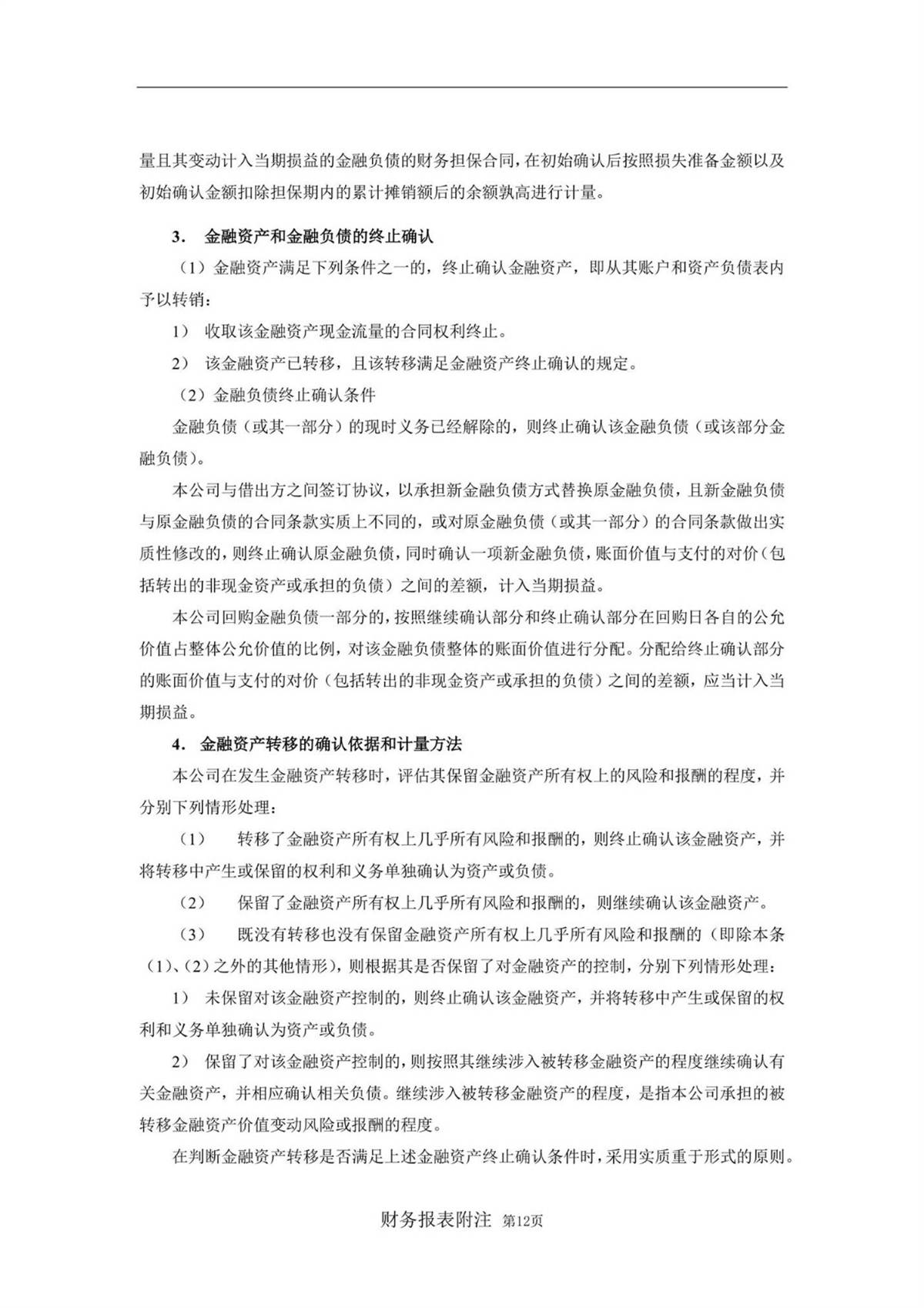 量且其变动计入当期损益的金融负债的财务担保合同，在初始确认后按照损失准备金额以及初始确认金额扣除担保期内的累计摊销额后的余额孰高进行计量。

3. 金融资产和金融负债的终止确认

（1）金融资产满足下列条件之一的，终止确认金融资产，即从其账户和资产负债表内予以转销：

1） 收取该金融资产现金流量的合同权利终止。

2） 该金融资产已转移，且该转移满足金融资产终止确认的规定。

（2）金融负债终止确认条件

金融负债（或其一部分）的现时义务已经解除的，则终止确认该金融负债（或该部分金融负债）。

本公司与借出方之间签订协议，以承担新金融负债方式替换原金融负债，且新金融负债与原金融负债的合同条款实质上不同的，或对原金融负债（或其一部分）的合同条款做出实质性修改的，则终止确认原金融负债，同时确认一项新金融负债，账面价值与支付的对价（包括转出的非现金资产或承担的负债）之间的差额，计入当期损益。

本公司回购金融负债一部分的，按照继续确认部分和终止确认部分在回购日各自的公允价值占整体公允价值的比例，对该金融负债整体的账面价值进行分配。分配给终止确认部分的账面价值与支付的对价（包括转出的非现金资产或承担的负债）之间的差额，应当计入当期损益。

4. 金融资产转移的确认依据和计量方法

本公司在发生金融资产转移时，评估其保留金融资产所有权上的风险和报酬的程度，并分别下列情形处理：

（1） 转移了金融资产所有权上几乎所有风险和报酬的，则终止确认该金融资产，并将转移中产生或保留的权利和义务单独确认为资产或负债。

（2） 保留了金融资产所有权上几乎所有风险和报酬的，则继续确认该金融资产。

（3） 既没有转移也没有保留金融资产所有权上几乎所有风险和报酬的（即除本条（1）、（2）之外的其他情形），则根据其是否保留了对金融资产的控制，分别下列情形处理：

1） 未保留对该金融资产控制的，则终止确认该金融资产，并将转移中产生或保留的权利和义务单独确认为资产或负债。

2） 保留了对该金融资产控制的，则按照其继续涉入被转移金融资产的程度继续确认有关金融资产，并相应确认相关负债。继续涉入被转移金融资产的程度，是指本公司承担的被转移金融资产价值变动风险或报酬的程度。

在判断金融资产转移是否满足上述金融资产终止确认条件时，采用实质重于形式的原则。

财务报表附注 第12页